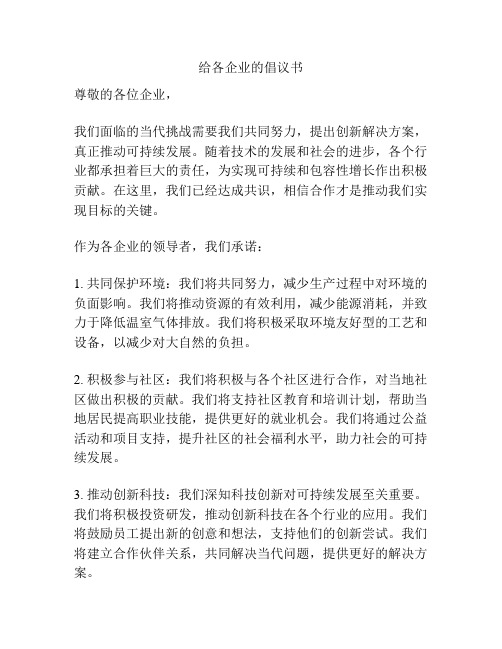 给各企业的倡议书

尊敬的各位企业，

我们面临的当代挑战需要我们共同努力，提出创新解决方案，真正推动可持续发展。随着技术的发展和社会的进步，各个行业都承担着巨大的责任，为实现可持续和包容性增长作出积极贡献。在这里，我们已经达成共识，相信合作才是推动我们实现目标的关键。

作为各企业的领导者，我们承诺：

1. 共同保护环境：我们将共同努力，减少生产过程中对环境的负面影响。我们将推动资源的有效利用，减少能源消耗，并致力于降低温室气体排放。我们将积极采取环境友好型的工艺和设备，以减少对大自然的负担。

2. 积极参与社区：我们将积极与各个社区进行合作，对当地社区做出积极的贡献。我们将支持社区教育和培训计划，帮助当地居民提高职业技能，提供更好的就业机会。我们将通过公益活动和项目支持，提升社区的社会福利水平，助力社会的可持续发展。

3. 推动创新科技：我们深知科技创新对可持续发展至关重要。我们将积极投资研发，推动创新科技在各个行业的应用。我们将鼓励员工提出新的创意和想法，支持他们的创新尝试。我们将建立合作伙伴关系，共同解决当代问题，提供更好的解决方案。